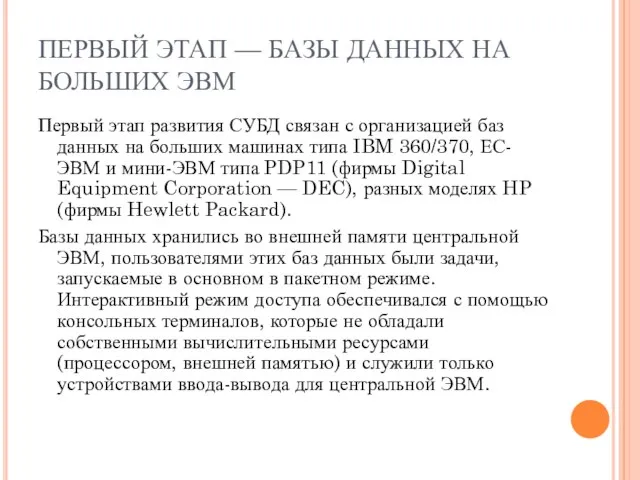 ПЕРВЫЙ ЭТАП — БАЗЫ ДАННЫХ НА БОЛЬШИХ ЭВМ

Первый этап развития СУБД связан с организацией баз данных на больших машинах типа IBM 360/370, ЕС-ЭВМ и мини-ЭВМ типа PDP11 (фирмы Digital Equipment Corporation — DEC), разных моделях HP (фирмы Hewlett Packard).

Базы данных хранились во внешней памяти центральной ЭВМ, пользователями этих баз данных были задачи, запускаемые в основном в пакетном режиме. Интерактивный режим доступа обеспечивался с помощью консольных терминалов, которые не обладали собственными вычислительными ресурсами (процессором, внешней памятью) и служили только устройствами ввода-вывода для центральной ЭВМ.